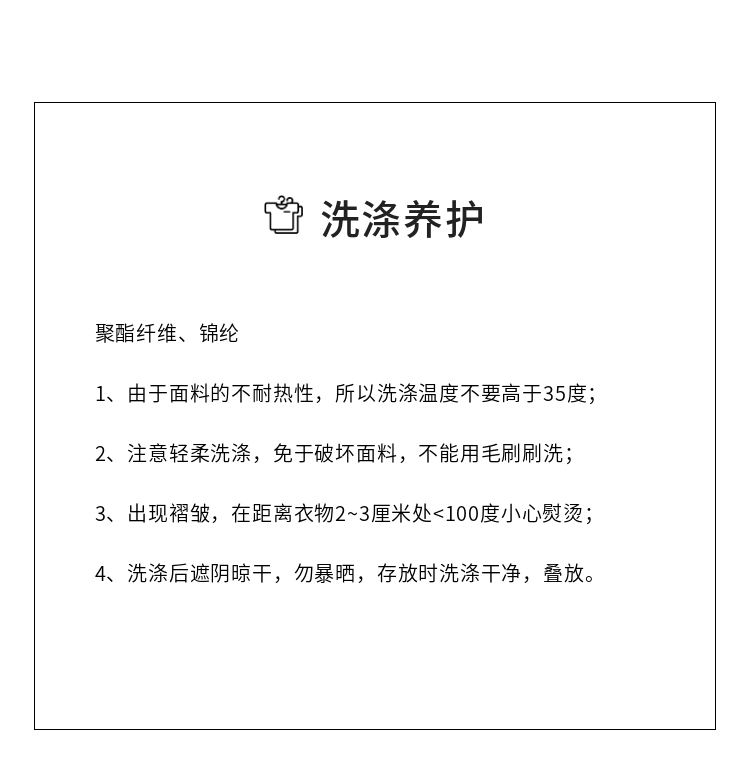 洗涤养护

聚酯纤维、锦纶

1、由于面料的不耐热性，所以洗涤温度不要高于35度；

2、注意轻柔洗涤，免于破坏面料，不能用毛刷刷洗；

3、出现褶皱，在距离衣物2~3厘米处<100度小心熨烫；

4、洗涤后遮阴晾干，勿暴晒，存放时洗涤干净，叠放。